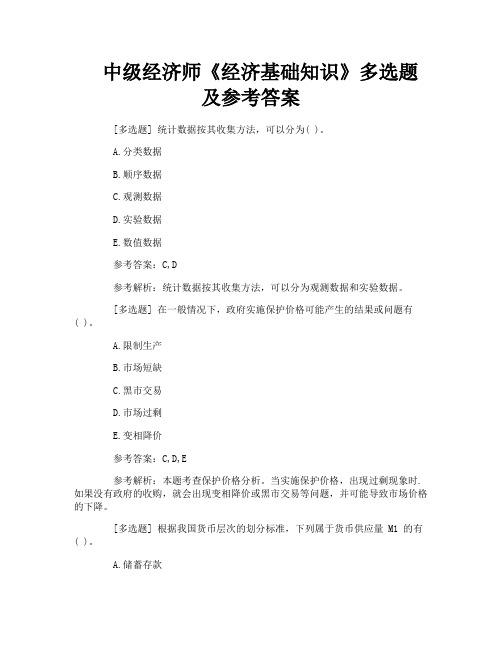 中级经济师《经济基础知识》多选题及参考答案

[多选题] 统计数据按其收集方法，可以分为( )。

A.分类数据

B.顺序数据

C.观测数据

D.实验数据

E.数值数据

参考答案：C,D

参考解析：统计数据按其收集方法，可以分为观测数据和实验数据。

[多选题] 在一般情况下，政府实施保护价格可能产生的结果或问题有( )。

A.限制生产

B.市场短缺

C.黑市交易

D.市场过剩

E.变相降价

参考答案：C,D,E

参考解析：本题考查保护价格分析。当实施保护价格，出现过剩现象时.如果没有政府的收购，就会出现变相降价或黑市交易等问题，并可能导致市场价格的下降。

[多选题] 根据我国货币层次的划分标准，下列属于货币供应量 M1 的有( )。

A.储蓄存款